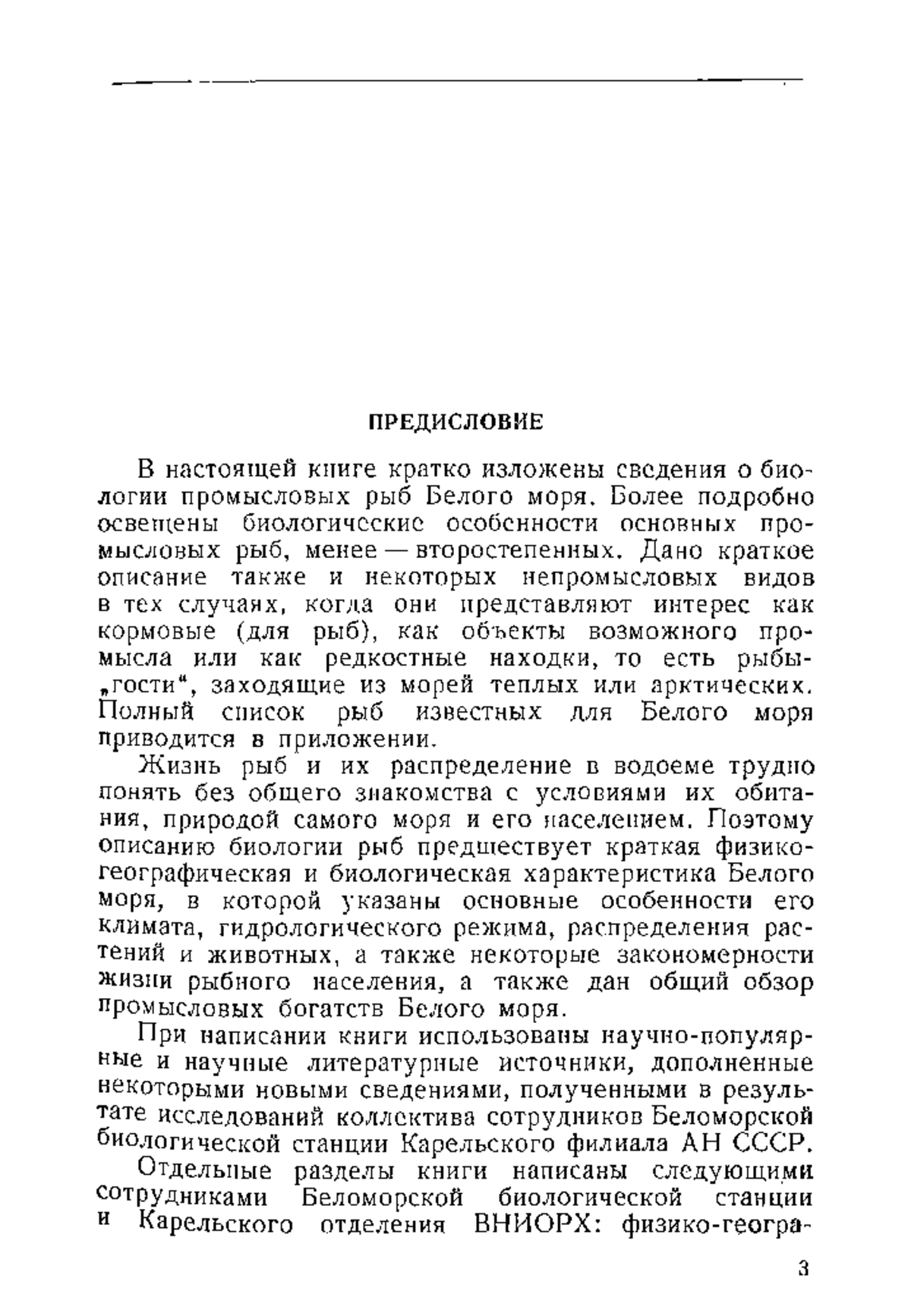 ПРЕДИСЛОВИЕ

В настоящей книге кратко изложены сведения о биологии промысловых рыб Белого моря. Более подробно освещены биологические особенности основных промысловых рыб, менее — второстепенных. Дано краткое описание также и некоторых непромысловых видов в тех случаях, когда они представляют интерес как кормовые (для рыб), как объекты возможного промысла или как редкостные находки, то есть рыбы-„гости“, заходящие из морей теплых или арктических. Полный список рыб известных для Белого моря приводится в приложении.

Жизнь рыб и их распределение в водоеме трудно понять без общего знакомства с условиями их обитания, природой самого моря и его населением. Поэтому описанию биологии рыб предшествует краткая физико-географическая и биологическая характеристика Белого моря, в которой указаны основные особенности его климата, гидрологического режима, распределения растений и животных, а также некоторые закономерности жизни рыбного населения, а также дан общий обзор промысловых богатств Белого моря.

При написании книги использованы научно-популярные и научные литературные источники, дополненные некоторыми новыми сведениями, полученными в результате исследований коллектива сотрудников Беломорской биологической станции Карельского филиала АН СССР.

Отдельные разделы книги написаны следующими сотрудниками Беломорской биологической станции и Карельского отделения ВНИОРХ: физико-геогра-

3